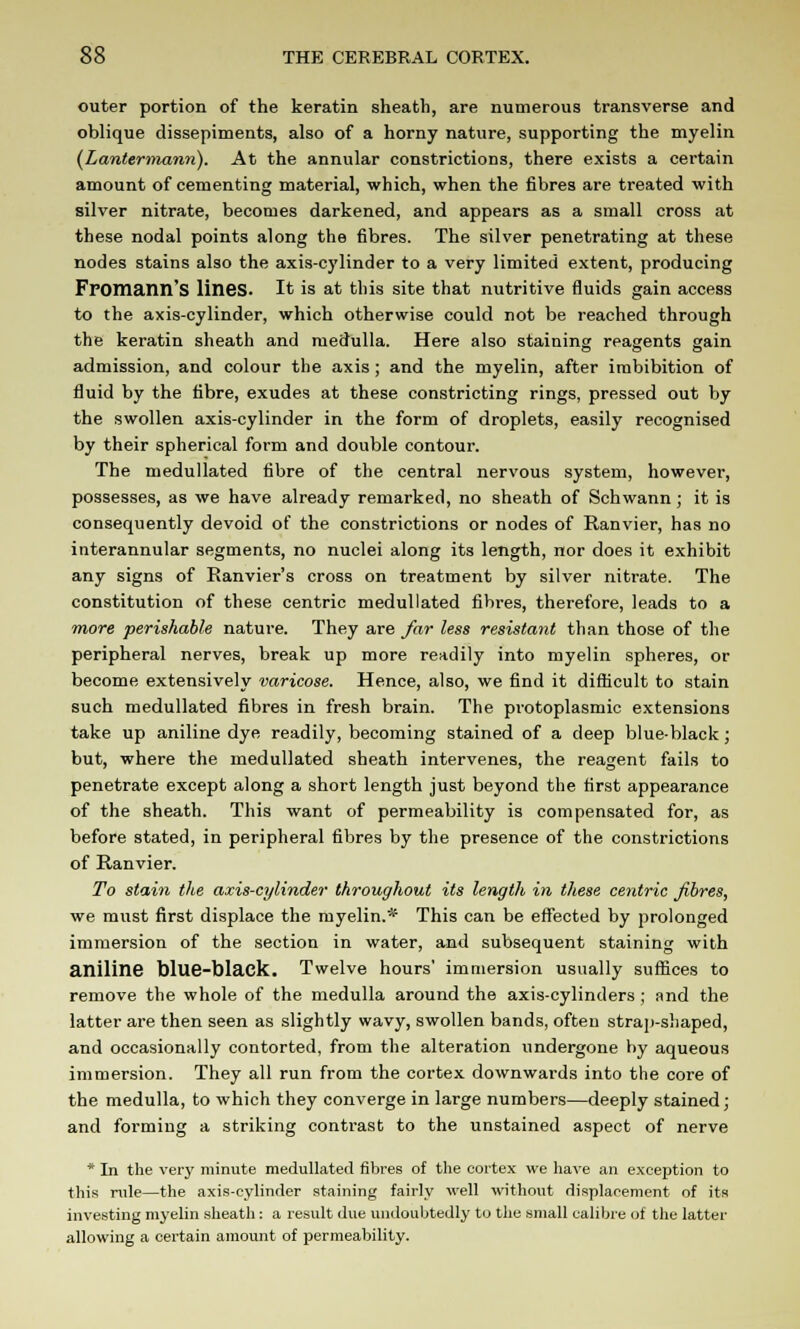 88 THE CEREBRAL CORTEX.

outer portion of the keratin sheath, are numerous transverse and oblique dissepiments, also of a horny nature, supporting the myelin (Lantermann). At the annular constrictions, there exists a certain amount of cementing material, which, when the fibres are treated with silver nitrate, becomes darkened, and appears as a small cross at these nodal points along the fibres. The silver penetrating at these nodes stains also the axis-cylinder to a very limited extent, producing Fromann's lines. It is at this site that nutritive fluids gain access to the axis-cylinder, which otherwise could not be reached through the keratin sheath and medulla. Here also staining reagents gain admission, and colour the axis; and the myelin, after imbibition of fluid by the fibre, exudes at these constricting rings, pressed out by the swollen axis-cylinder in the form of droplets, easily recognised by their spherical form and double contour.

The medullated fibre of the central nervous system, however, possesses, as we have already remarked, no sheath of Schwann; it is consequently devoid of the constrictions or nodes of Ranvier, has no interannular segments, no nuclei along its length, nor does it exhibit any signs of Ranvier's cross on treatment by silver nitrate. The constitution of these centric medullated fibres, therefore, leads to a more perishable nature. They are far less resistant than those of the peripheral nerves, break up more readily into myelin spheres, or become extensively varicose. Hence, also, we find it difficult to stain such medullated fibres in fresh brain. The protoplasmic extensions take up aniline dye readily, becoming stained of a deep blue-black; but, where the medullated sheath intervenes, the reagent fails to penetrate except along a short length just beyond the first appearance of the sheath. This want of permeability is compensated for, as before stated, in peripheral fibres by the presence of the constrictions of Ranvier.

To stain the axis-cylinder throughout its length in these centric fibres, we must first displace the myelin.* This can be effected by prolonged immersion of the section in water, and subsequent staining with aniline blue-black. Twelve hours' immersion usually suffices to remove the whole of the medulla around the axis-cylinders; and the latter are then seen as slightly wavy, swollen bands, often strap-shaped, and occasionally contorted, from the alteration undergone by aqueous immersion. They all run from the cortex downwards into the core of the medulla, to which they converge in large numbers—deeply stained; and forming a striking contrast to the unstained aspect of nerve

* In the very minute medullated fibres of the cortex we have an exception to this rule—the axis-cylinder staining fairly well without displacement of its investing myelin sheath: a result due undoubtedly to the small calibre of the latter allowing a certain amount of permeability.